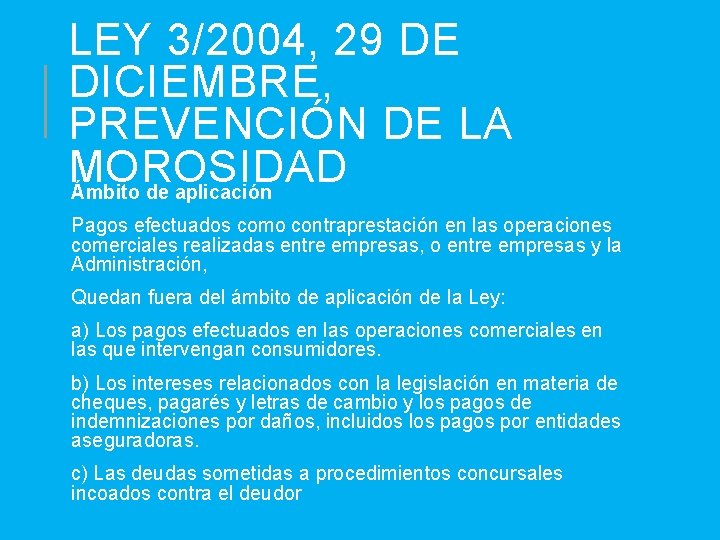 LEY 3/2004, 29 DE DICIEMBRE, PREVENCIÓN DE LA MOROSIDAD

Ámbito de aplicación

Pagos efectuados como contraprestación en las operaciones comerciales realizadas entre empresas, o entre empresas y la Administración,

Quedan fuera del ámbito de aplicación de la Ley:

a) Los pagos efectuados en las operaciones comerciales en las que intervengan consumidores.

b) Los intereses relacionados con la legislación en materia de cheques, pagarés y letras de cambio y los pagos de indemnizaciones por daños, incluidos los pagos por entidades aseguradoras.

c) Las deudas sometidas a procedimientos concursales incoados contra el deudor